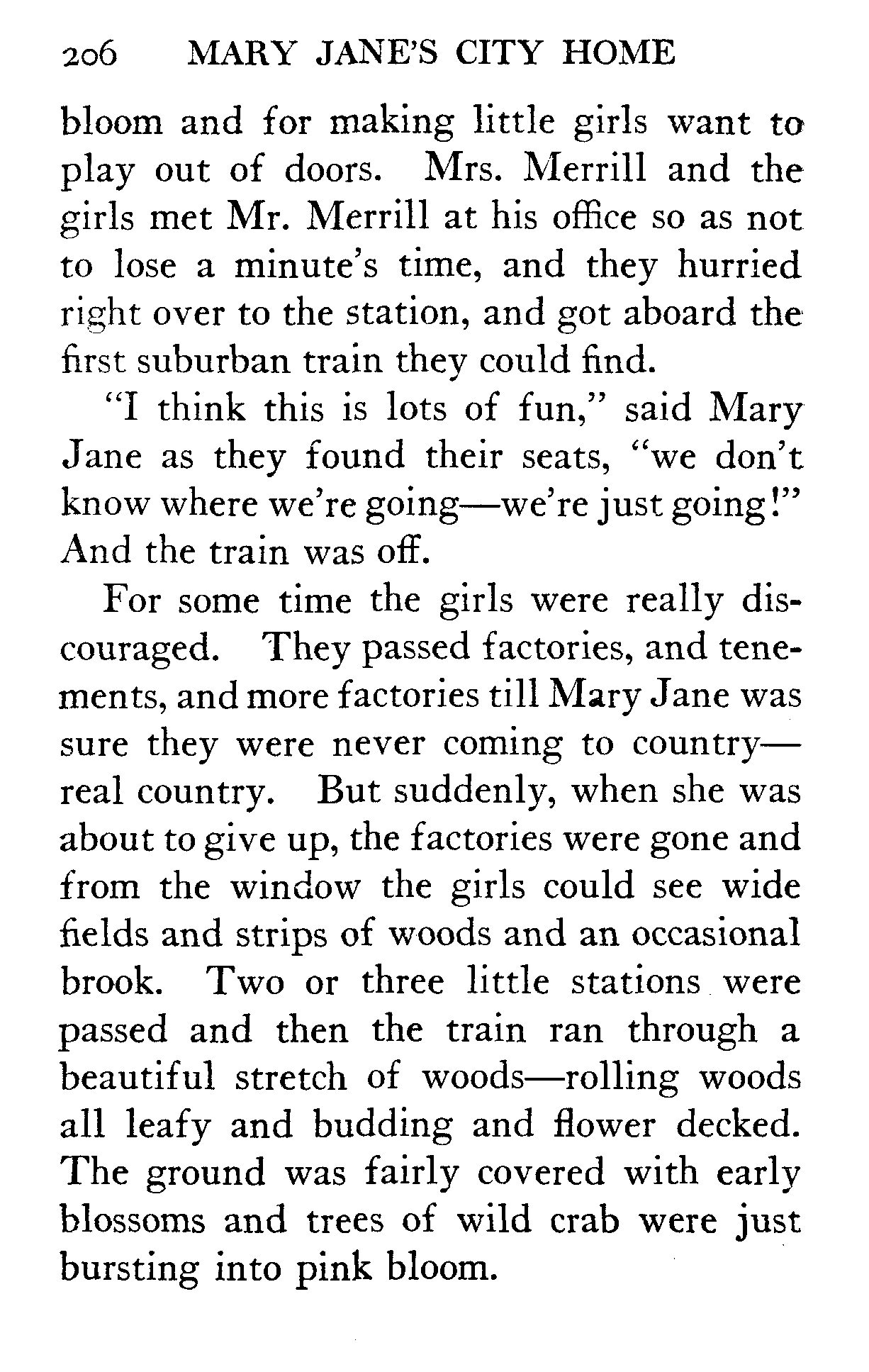 206 MARY JANE'S CITY HOME

bloom and for making little girls want to play out of doors. Mrs. Merrill and the girls met Mr. Merrill at his office so as not to lose a minute's time, and they hurried right over to the station, and got aboard the first suburban train they could find.

"I think this is lots of fun," said Mary Jane as they found their seats, "we don't know where we're going—we're just going!" And the train was off.

For some time the girls were really discouraged. They passed factories, and tenements, and more factories till Mary Jane was sure they were never coming to country—real country. But suddenly, when she was about to give up, the factories were gone and from the window the girls could see wide fields and strips of woods and an occasional brook. Two or three little stations were passed and then the train ran through a beautiful stretch of woods—rolling woods all leafy and budding and flower decked. The ground was fairly covered with early blossoms and trees of wild crab were just bursting into pink bloom.